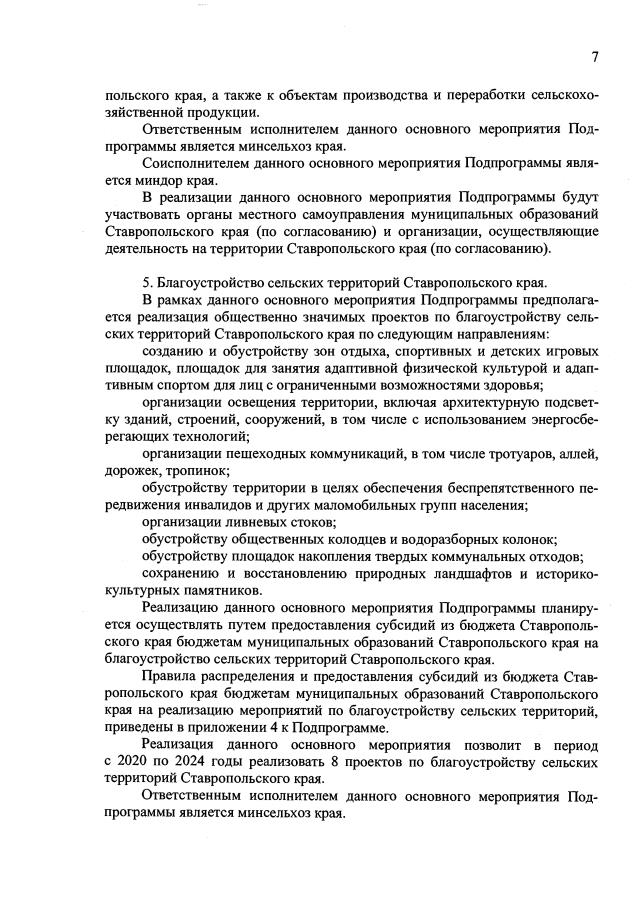 7

польского края, а также к объектам производства и переработки сельскохозяйственной продукции.

Ответственным исполнителем данного основного мероприятия Подпрограммы является минсельхоз края.

Соисполнителем данного основного мероприятия Подпрограммы является миндор края.

В реализации данного основного мероприятия Подпрограммы будут участвовать органы местного самоуправления муниципальных образований Ставропольского края (по согласованию) и организации, осуществляющие деятельность на территории Ставропольского края (по согласованию).

5. Благоустройство сельских территорий Ставропольского края.

В рамках данного основного мероприятия Подпрограммы предполагается реализация общественно значимых проектов по благоустройству сельских территорий Ставропольского края по следующим направлениям:

созданию и обустройству зон отдыха, спортивных и детских игровых площадок, площадок для занятия адаптивной физической культурой и адаптивным спортом для лиц с ограниченными возможностями здоровья;

организации освещения территории, включая архитектурную подсветку зданий, строений, сооружений, в том числе с использованием энергосберегающих технологий;

организации пешеходных коммуникаций, в том числе тротуаров, аллей, дорожек, тропинок;

обустройству территории в целях обеспечения беспрепятственного передвижения инвалидов и других маломобильных групп населения;

организации ливневых стоков;

обустройству общественных колодцев и водоразборных колонок;

обустройству площадок накопления твердых коммунальных отходов;

сохранению и восстановлению природных ландшафтов и историко-культурных памятников.

Реализацию данного основного мероприятия Подпрограммы планируется осуществлять путем предоставления субсидий из бюджета Ставропольского края бюджетам муниципальных образований Ставропольского края на благоустройство сельских территорий Ставропольского края.

Правила распределения и предоставления субсидий из бюджета Ставропольского края бюджетам муниципальных образований Ставропольского края на реализацию мероприятий по благоустройству сельских территорий, приведены в приложении 4 к Подпрограмме.

Реализация данного основного мероприятия позволит в период с 2020 по 2024 годы реализовать 8 проектов по благоустройству сельских территорий Ставропольского края.

Ответственным исполнителем данного основного мероприятия Подпрограммы является минсельхоз края.